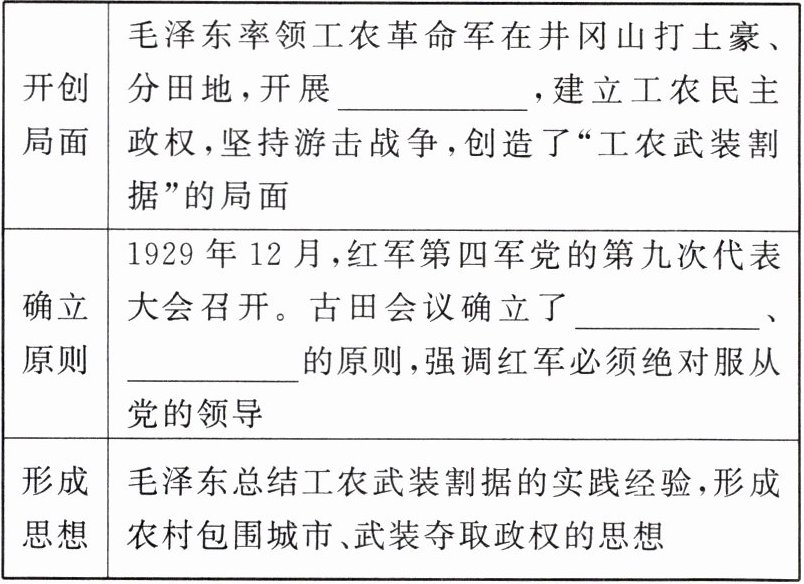 | 开创局面 | 毛泽东率领工农革命军在井冈山打土豪、分田地,开展____,建立工农民主政权,坚持游击战争,创造了“工农武装割据”的局面 |
|---|---|
| 确立原则 | 1929年12月,红军第四军党的第九次代表大会召开。古田会议确立了____、____的原则,强调红军必须绝对服从党的领导 |
| 形成思想 | 毛泽东总结工农武装割据的实践经验,形成农村包围城市、武装夺取政权的思想 |